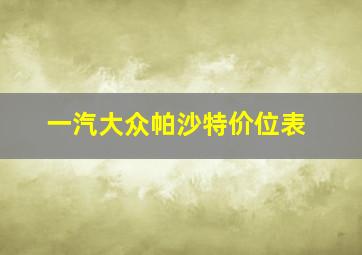 一汽大众帕沙特价位表